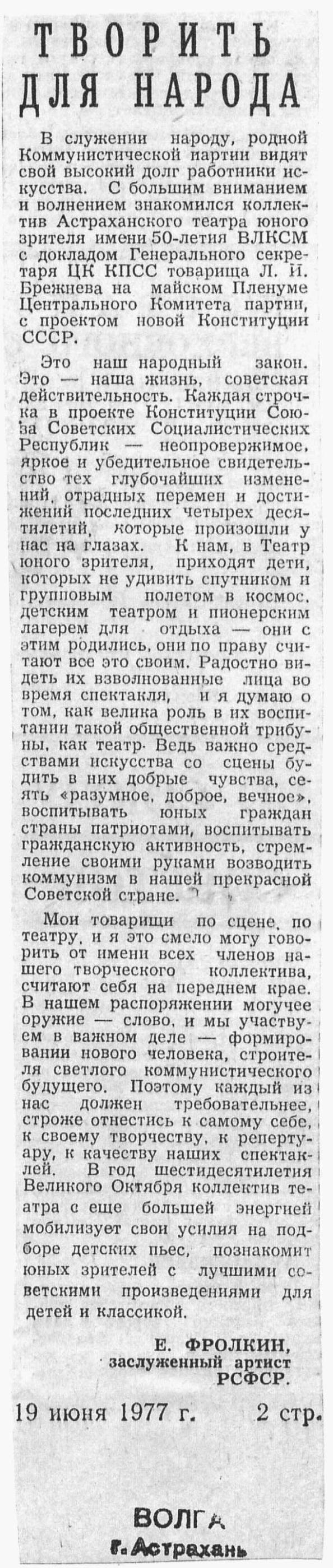 ТВОРИТЬ ДЛЯ НАРОДА

В служении народу, родной Коммунистической партии видят свой высокий долг работники искусства. С большим вниманием и волнением знакомился коллектив Астраханского театра юного зрителя имени 50-летия ВЛКСМ с докладом Генерального секретаря ЦК КПСС товарища Л. И. Брежнева на майском Пленуме Центрального Комитета партии, с проектом новой Конституции СССР.

Это наш народный закон. Это — наша жизнь, советская действительность. Каждая строчка в проекте Конституции Союза Советских Социалистических Республик — неопровержимое, яркое и убедительное свидетельство тех глубочайших изменений, отрадных перемен и достижений последних четырех десятилетий, которые произошли у нас на глазах. К нам, в Театр юного зрителя, приходят дети, которых не удивить спутником и групповым полетом в космос, детским театром и пионерским лагерем для отдыха — они с этим родились, они по праву считают все это своим. Радостно видеть их взволнованные лица во время спектакля, и я думаю о том, как велика роль в их воспитании такой общественной трибуны, как театр. Ведь важно средствами искусства со сцены будить в них добрые чувства, сеять «разумное, доброе, вечное», воспитывать юных граждан страны патриотами, воспитывать гражданскую активность, стремление своими руками возводить коммунизм в нашей прекрасной Советской стране.

Мои товарищи по сцене, по театру, и я это смело могу говорить от имени всех членов нашего творческого коллектива, считают себя на переднем крае. В нашем распоряжении могучее оружие — слово, и мы участвуем в важном деле — формировании нового человека, строителя светлого коммунистического будущего. Поэтому каждый из нас должен требовательнее, строже отнестись к самому себе, к своему творчеству, к репертуару, к качеству наших спектаклей. В год шестидесятилетия Великого Октября коллектив театра с еще большей энергией мобилизует свои усилия на подборе детских пьес, познакомит юных зрителей с лучшими советскими произведениями для детей и классикой.

Е. ФРОЛКИН,
заслуженный артист РСФСР.

19 июня 1977 г. 2 стр.

ВОЛГА
г. Астрахань